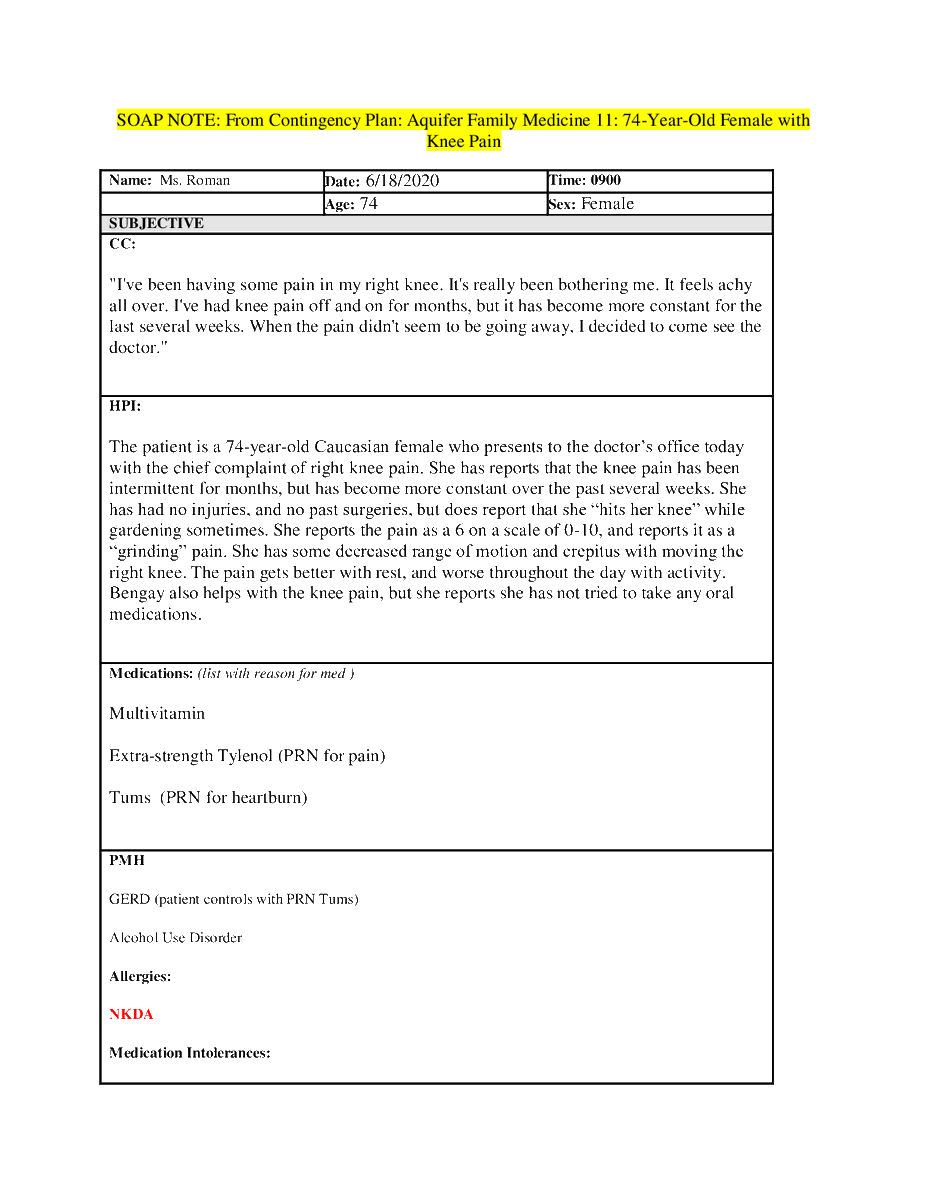 SOAP NOTE: From Contingency Plan: Aquifer Family Medicine 11: 74-Year-Old Female with Knee Pain

| Name: Ms. Roman | Date: 6/18/2020 | Time: 0900 |
|---|---|---|
| | Age: 74 | Sex: Female |

SUBJECTIVE

CC:

"I've been having some pain in my right knee. It's really been bothering me. It feels achy all over. I've had knee pain off and on for months, but it has become more constant for the last several weeks. When the pain didn't seem to be going away, I decided to come see the doctor."

HPI:

The patient is a 74-year-old Caucasian female who presents to the doctor's office today with the chief complaint of right knee pain. She has reports that the knee pain has been intermittent for months, but has become more constant over the past several weeks. She has had no injuries, and no past surgeries, but does report that she "hits her knee" while gardening sometimes. She reports the pain as a 6 on a scale of 0-10, and reports it as a "grinding" pain. She has some decreased range of motion and crepitus with moving the right knee. The pain gets better with rest, and worse throughout the day with activity. Bengay also helps with the knee pain, but she reports she has not tried to take any oral medications.

Medications: (list with reason for med )

Multivitamin

Extra-strength Tylenol (PRN for pain)

Tums (PRN for heartburn)

PMH

GERD (patient controls with PRN Tums)

Alcohol Use Disorder

Allergies:

NKDA

Medication Intolerances: